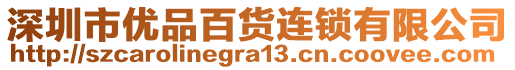 深圳市优品百货连锁有限公司
http://szcarolinegra13.cn.coovee.com